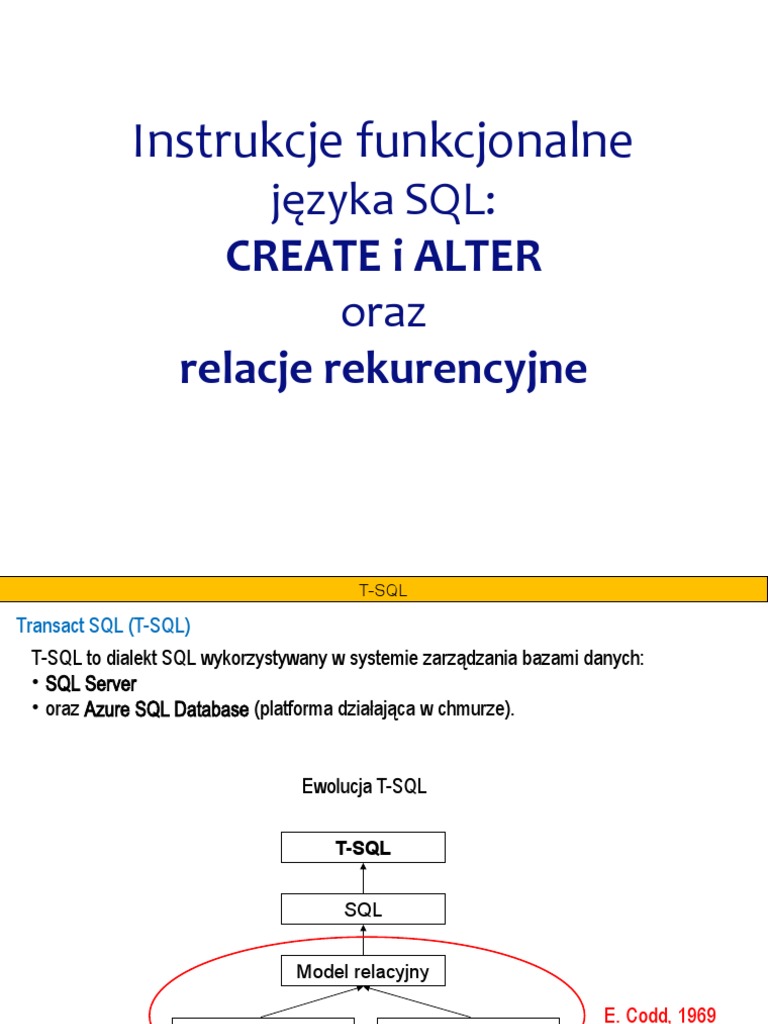 Instrukcje funkcjonalne języka SQL:
CREATE i ALTER
oraz
relacje rekurencyjne

T-SQL

Transact SQL (T-SQL)

T-SQL to dialekt SQL wykorzystywany w systemie zarządzania bazami danych:
• SQL Server
• oraz Azure SQL Database (platforma działająca w chmurze).

Ewolucja T-SQL

T-SQL

SQL

Model relacyjny

E. Codd, 1969